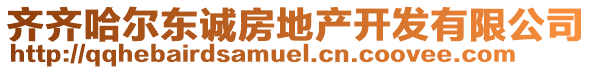 齐齐哈尔东诚房地产开发有限公司
http://qqhebairdsamuel.cn.coovee.com